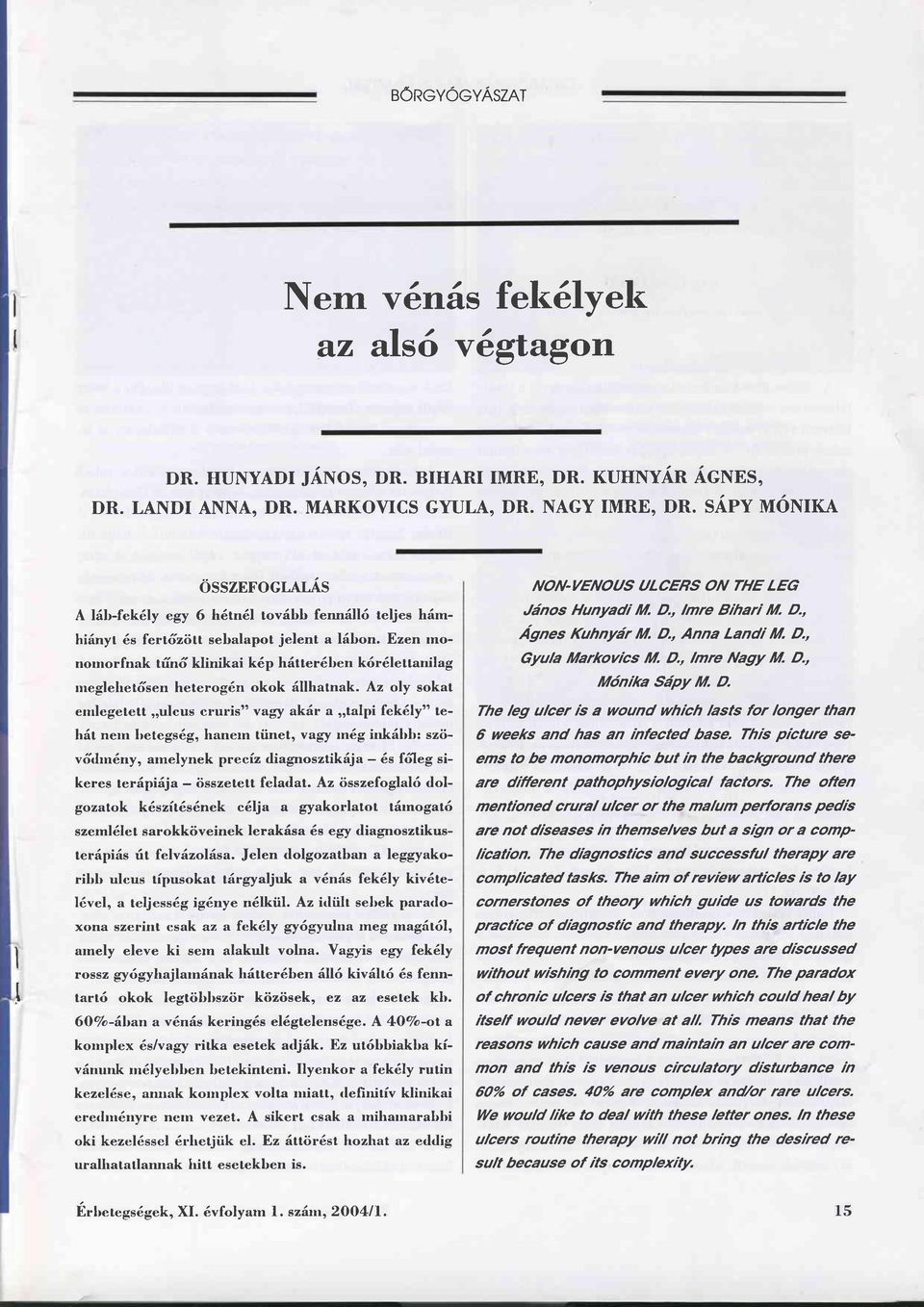 BŐRGYÓGYÁSZAT

Nem vénás fekélyek az alsó végtagon

DR. HUNYADI JÁNOS, DR. BIHARI IMRE, DR. KUHNYÁR ÁGNES, DR. LANDI ANNA, DR. MARKOVICS GYULA, DR. NAGY IMRE, DR. SÁPY MÓNIKA

ÖSSZEFOGLALÁS

A láb-fekély egy 6 hétnél tovább fennálló teljes hámhiányt és fertőzött sebalapot jelent a lábon. Ezen monomorfnak tűnő klinikai kép hátterében kórélettanilag meglehetősen heterogén okok állhatnak. Az oly sokat emlegetett „ulcus cruris" vagy akár a „talpi fekély" tehát nem betegség, hanem tünet, vagy még inkább: szövődmény, amelynek precíz diagnosztikája – és főleg sikeres terápiája – összetett feladat. Az összefoglaló dolgozatok készítésének célja a gyakorlatot támogató szemlélet sarokköveinek lerakása és egy diagnosztikus-terápiás út felvázolása. Jelen dolgozatban a leggyakoribb ulcus típusokat tárgyaljuk a vénás fekély kivételével, a teljesség igénye nélkül. Az idült sebek paradoxona szerint csak az a fekély gyógyulna meg magától, amely eleve ki sem alakult volna. Vagyis egy fekély rossz gyógyhajlamának hátterében álló kiváltó és fenntartó okok legtöbbször közösek, ez az esetek kb. 60%-ában a vénás keringés elégtelensége. A 40%-ot a komplex és/vagy ritka esetek adják. Ez utóbbiakba kívánunk mélyebben betekinteni. Ilyenkor a fekély rutin kezelése, annak komplex volta miatt, definitív klinikai eredményre nem vezet. A sikert csak a mihamarabbi oki kezeléssel érhetjük el. Ez áttörést hozhat az eddig uralhatatlannak hitt esetekben is.

NON-VENOUS ULCERS ON THE LEG
János Hunyadi M. D., Imre Bihari M. D., Ágnes Kuhnyár M. D., Anna Landi M. D., Gyula Markovics M. D., Imre Nagy M. D., Mónika Sápy M. D.

The leg ulcer is a wound which lasts for longer than 6 weeks and has an infected base. This picture seems to be monomorphic but in the background there are different pathophysiological factors. The often mentioned crural ulcer or the malum perforans pedis are not diseases in themselves but a sign or a complication. The diagnostics and successful therapy are complicated tasks. The aim of review articles is to lay cornerstones of theory which guide us towards the practice of diagnostic and therapy. In this article the most frequent non-venous ulcer types are discussed without wishing to comment every one. The paradox of chronic ulcers is that an ulcer which could heal by itself would never evolve at all. This means that the reasons which cause and maintain an ulcer are common and this is venous circulatory disturbance in 60% of cases. 40% are complex and/or rare ulcers. We would like to deal with these letter ones. In these ulcers routine therapy will not bring the desired result because of its complexity.

Érbetegségek, XI. évfolyam 1. szám, 2004/1.

15